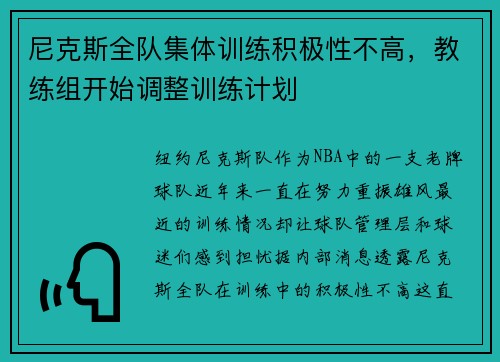 尼克斯全队集体训练积极性不高，教练组开始调整训练计划

纽约尼克斯队作为NBA中的一支老牌球队近年来一直在努力重振雄风最近的训练情况却让球队管理层和球迷们感到担忧据内部消息透露尼克斯全队在训练中的积极性不高这直